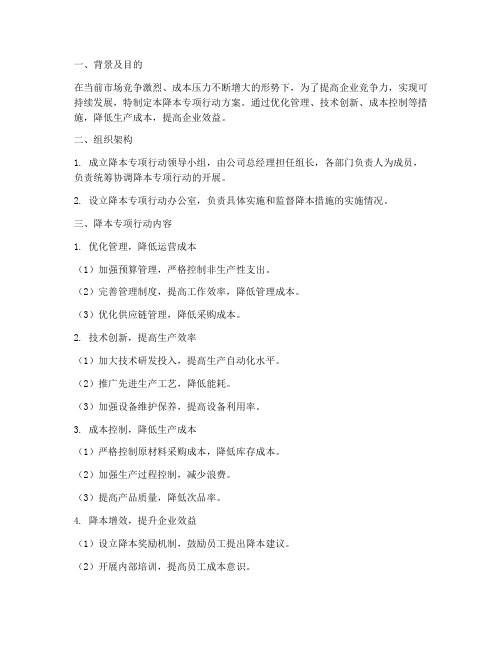 一、背景及目的

在当前市场竞争激烈、成本压力不断增大的形势下，为了提高企业竞争力，实现可持续发展，特制定本降本专项行动方案。通过优化管理、技术创新、成本控制等措施，降低生产成本，提高企业效益。

二、组织架构

1. 成立降本专项行动领导小组，由公司总经理担任组长，各部门负责人为成员，负责统筹协调降本专项行动的开展。

2. 设立降本专项行动办公室，负责具体实施和监督降本措施的实施情况。

三、降本专项行动内容

1. 优化管理，降低运营成本

（1）加强预算管理，严格控制非生产性支出。

（2）完善管理制度，提高工作效率，降低管理成本。

（3）优化供应链管理，降低采购成本。

2. 技术创新，提高生产效率

（1）加大技术研发投入，提高生产自动化水平。

（2）推广先进生产工艺，降低能耗。

（3）加强设备维护保养，提高设备利用率。

3. 成本控制，降低生产成本

（1）严格控制原材料采购成本，降低库存成本。

（2）加强生产过程控制，减少浪费。

（3）提高产品质量，降低次品率。

4. 降本增效，提升企业效益

（1）设立降本奖励机制，鼓励员工提出降本建议。

（2）开展内部培训，提高员工成本意识。